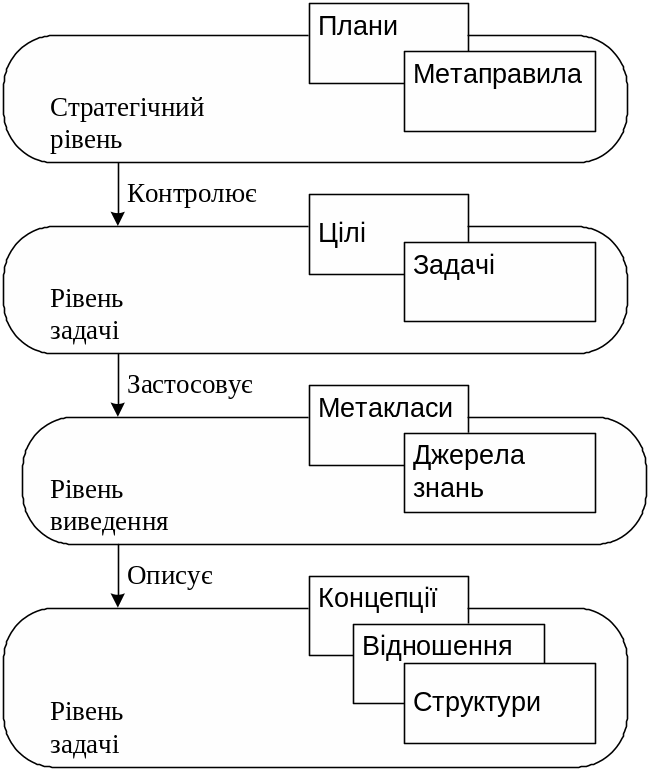 Плани

Метаправила

Стратегічний рівень

Контролює

Цілі

Задачі

Рівень задачі

Застосовує

Метакласи

Джерела знань

Рівень виведення

Описує

Концепції

Відношення

Структури

Рівень задачі